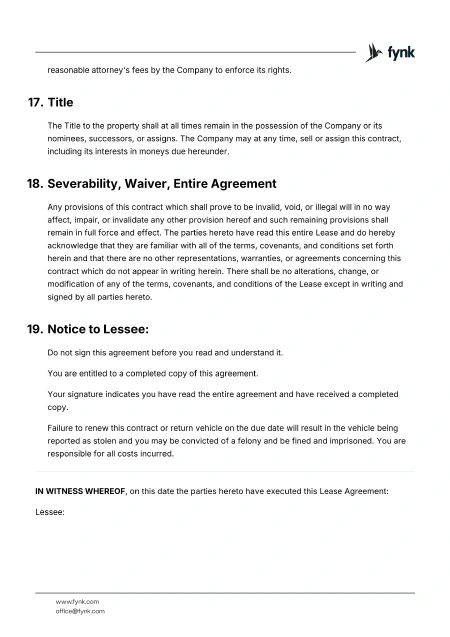 fynk

reasonable attorney's fees by the Company to enforce its rights.

17. Title

The Title to the property shall at all times remain in the possession of the Company or its nominees, successors, or assigns. The Company may at any time, sell or assign this contract, including its interests in moneys due hereunder.

18. Severability, Waiver, Entire Agreement

Any provisions of this contract which shall prove to be invalid, void, or illegal will in no way affect, impair, or invalidate any other provision hereof and such remaining provisions shall remain in full force and effect. The parties hereto have read this entire Lease and do hereby acknowledge that they are familiar with all of the terms, covenants, and conditions set forth herein and that there are no other representations, warranties, or agreements concerning this contract which do not appear in writing herein. There shall be no alterations, change, or modification of any of the terms, covenants, and conditions of the Lease except in writing and signed by all parties hereto.

19. Notice to Lessee:

Do not sign this agreement before you read and understand it.

You are entitled to a completed copy of this agreement.

Your signature indicates you have read the entire agreement and have received a completed copy.

Failure to renew this contract or return vehicle on the due date will result in the vehicle being reported as stolen and you may be convicted of a felony and be fined and imprisoned. You are responsible for all costs incurred.

IN WITNESS WHEREOF, on this date the parties hereto have executed this Lease Agreement:

Lessee:

www.fynk.com
office@fynk.com